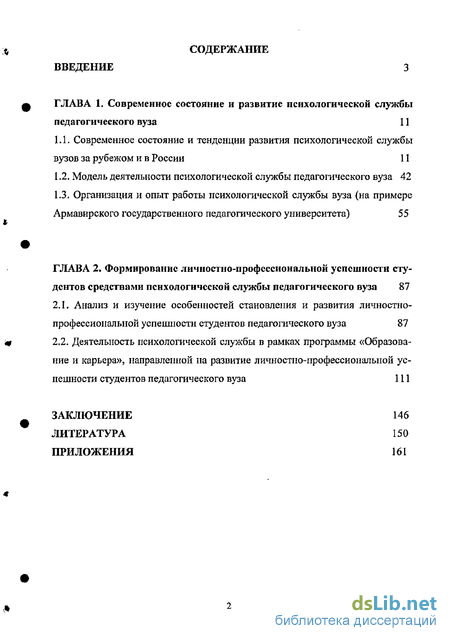 СОДЕРЖАНИЕ

ВВЕДЕНИЕ 3

ГЛАВА 1. Современное состояние и развитие психологической службы педагогического вуза 11

1.1. Современное состояние и тенденции развития психологической службы вузов за рубежом и в России 11

1.2. Модель деятельности психологической службы педагогического вуза 42

1.3. Организация и опыт работы психологической службы вуза (на примере Армавирского государственного педагогического университета) 55

ГЛАВА 2. Формирование личностно-профессиональной успешности студентов средствами психологической службы педагогического вуза 87

2.1. Анализ и изучение особенностей становления и развития личностно-профессиональной успешности студентов педагогического вуза 87

2.2. Деятельность психологической службы в рамках программы «Образование и карьера», направленной на развитие личностно-профессиональной успешности студентов педагогического вуза 111

ЗАКЛЮЧЕНИЕ 146

ЛИТЕРАТУРА 150

ПРИЛОЖЕНИЯ 161

2

dsLib.net
библиотека диссертаций